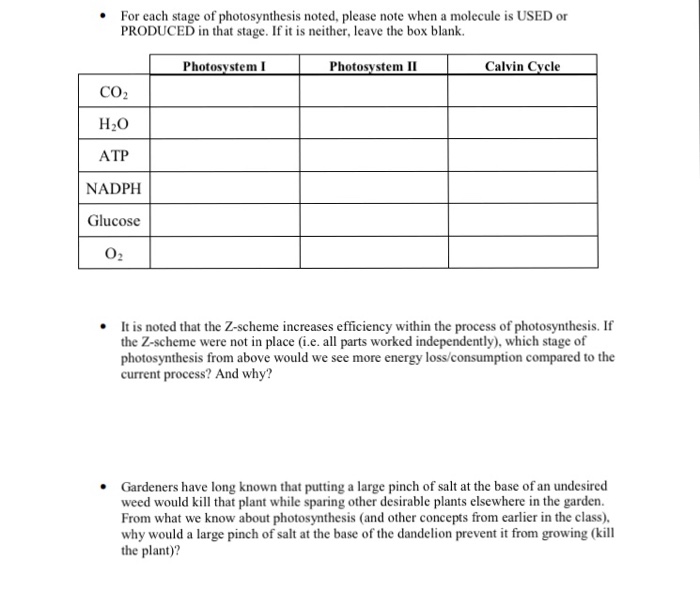 • For each stage of photosynthesis noted, please note when a molecule is USED or PRODUCED in that stage. If it is neither, leave the box blank.

| | Photosystem I | Photosystem II | Calvin Cycle |
|---|---|---|---|
| $CO_2$ | | | |
| $H_2O$ | | | |
| ATP | | | |
| NADPH | | | |
| Glucose | | | |
| $O_2$ | | | |

• It is noted that the Z-scheme increases efficiency within the process of photosynthesis. If the Z-scheme were not in place (i.e. all parts worked independently), which stage of photosynthesis from above would we see more energy loss/consumption compared to the current process? And why?

• Gardeners have long known that putting a large pinch of salt at the base of an undesired weed would kill that plant while sparing other desirable plants elsewhere in the garden. From what we know about photosynthesis (and other concepts from earlier in the class), why would a large pinch of salt at the base of the dandelion prevent it from growing (kill the plant)?